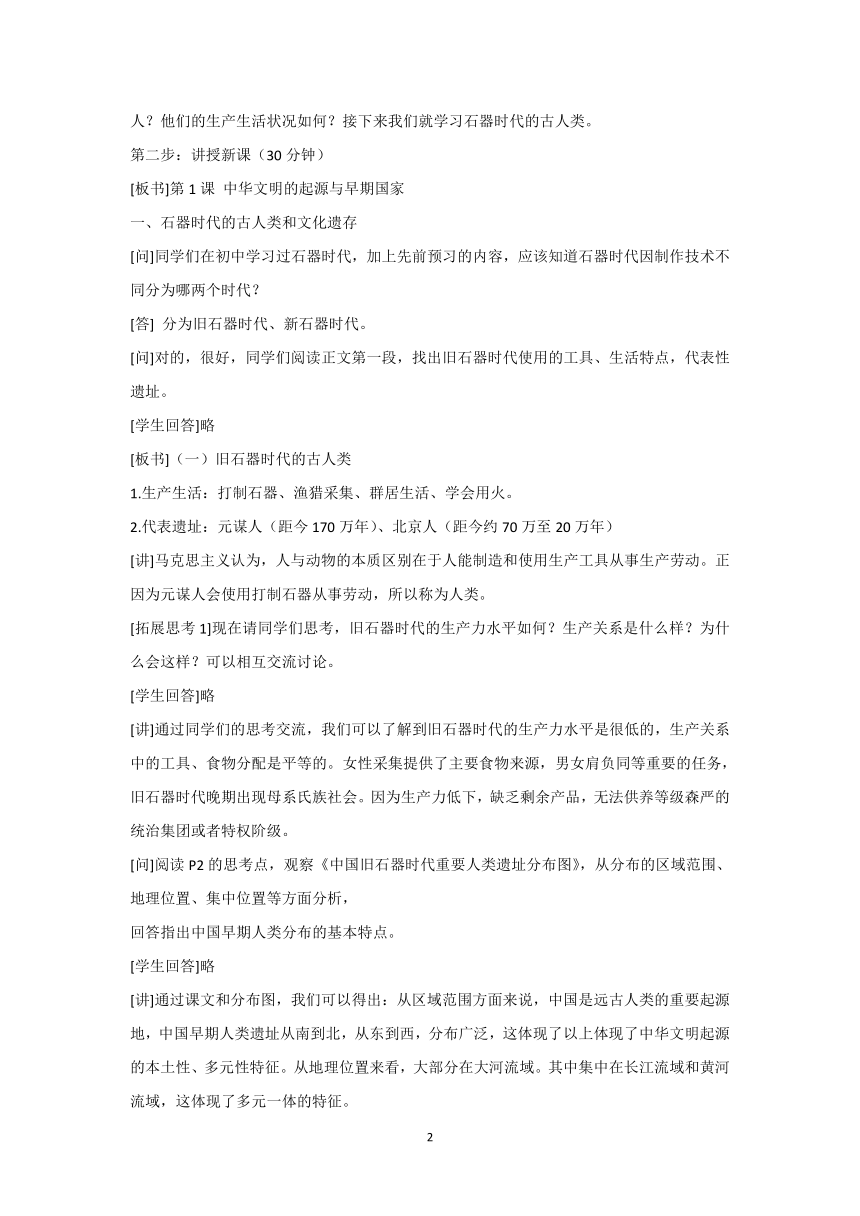 人？他们的生产生活状况如何？接下来我们就学习石器时代的古人类。

第二步：讲授新课（30 分钟）

[板书]第 1 课 中华文明的起源与早期国家

一、石器时代的古人类和文化遗存

[问]同学们在初中学习过石器时代，加上先前预习的内容，应该知道石器时代因制作技术不同分为哪两个时代？

[答] 分为旧石器时代、新石器时代。

[问]对的，很好，同学们阅读正文第一段，找出旧石器时代使用的工具、生活特点，代表性遗址。

[学生回答]略

[板书]（一）旧石器时代的古人类

1.生产生活：打制石器、渔猎采集、群居生活、学会用火。

2.代表遗址：元谋人（距今 170 万年）、北京人（距今约 70 万至 20 万年）

[讲]马克思主义认为，人与动物的本质区别在于人能制造和使用生产工具从事生产劳动。正因为元谋人会使用打制石器从事劳动，所以称为人类。

[拓展思考 1]现在请同学们思考，旧石器时代的生产力水平如何？生产关系是什么样？为什么会这样？可以相互交流讨论。

[学生回答]略

[讲]通过同学们的思考交流，我们可以了解到旧石器时代的生产力水平是很低的，生产关系中的工具、食物分配是平等的。女性采集提供了主要食物来源，男女肩负同等重要的任务，旧石器时代晚期出现母系氏族社会。因为生产力低下，缺乏剩余产品，无法供养等级森严的统治集团或者特权阶级。

[问]阅读 P2 的思考点，观察《中国旧石器时代重要人类遗址分布图》，从分布的区域范围、地理位置、集中位置等方面分析，

回答指出中国早期人类分布的基本特点。

[学生回答]略

[讲]通过课文和分布图，我们可以得出：从区域范围方面来说，中国是远古人类的重要起源地，中国早期人类遗址从南到北，从东到西，分布广泛，这体现了以上体现了中华文明起源的本土性、多元性特征。从地理位置来看，大部分在大河流域。其中集中在长江流域和黄河流域，这体现了多元一体的特征。

2